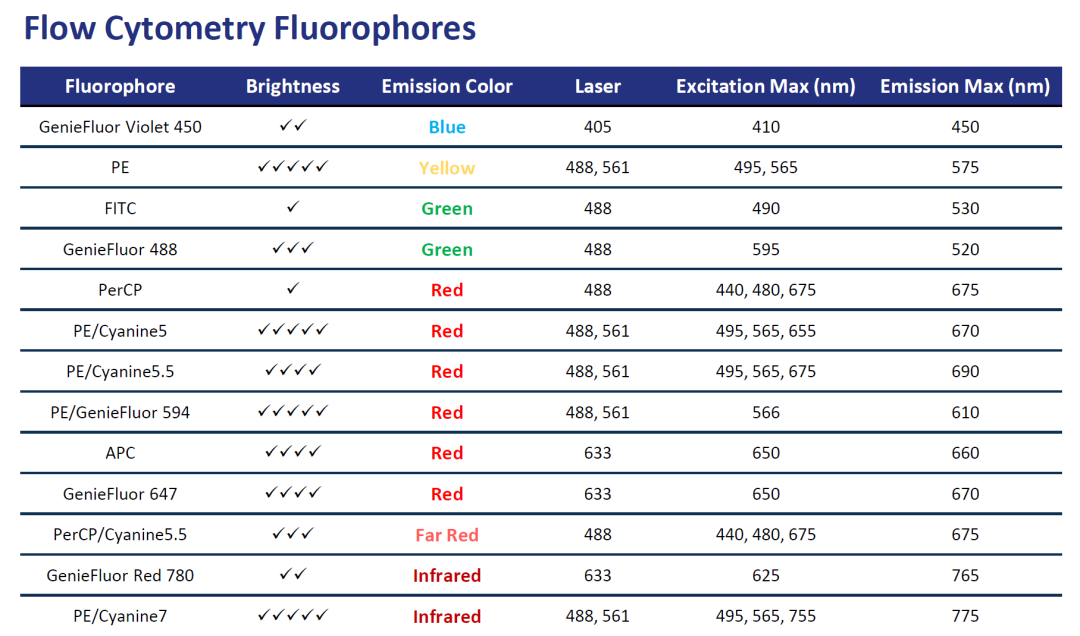 Flow Cytometry Fluorophores

| Fluorophore | Brightness | Emission Color | Laser | Excitation Max (nm) | Emission Max (nm) |
|---|---|---|---|---|---|
| GenieFluor Violet 450 | ✓✓ | Blue | 405 | 410 | 450 |
| PE | ✓✓✓✓✓ | Yellow | 488, 561 | 495, 565 | 575 |
| FITC | ✓ | Green | 488 | 490 | 530 |
| GenieFluor 488 | ✓✓✓ | Green | 488 | 595 | 520 |
| PerCP | ✓ | Red | 488 | 440, 480, 675 | 675 |
| PE/Cyanine5 | ✓✓✓✓✓ | Red | 488, 561 | 495, 565, 655 | 670 |
| PE/Cyanine5.5 | ✓✓✓✓ | Red | 488, 561 | 495, 565, 675 | 690 |
| PE/GenieFluor 594 | ✓✓✓✓✓ | Red | 488, 561 | 566 | 610 |
| APC | ✓✓✓✓ | Red | 633 | 650 | 660 |
| GenieFluor 647 | ✓✓✓✓ | Red | 633 | 650 | 670 |
| PerCP/Cyanine5.5 | ✓✓✓ | Far Red | 488 | 440, 480, 675 | 675 |
| GenieFluor Red 780 | ✓✓ | Infrared | 633 | 625 | 765 |
| PE/Cyanine7 | ✓✓✓✓✓ | Infrared | 488, 561 | 495, 565, 755 | 775 |